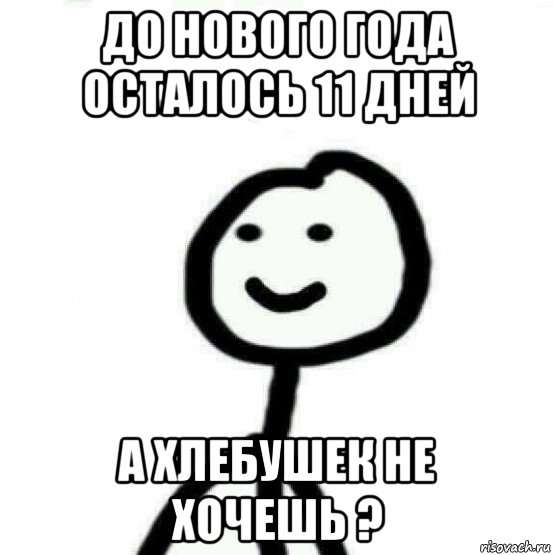 ДО НОВОГО ГОДА ОСТАЛОСЬ 11 ДНЕЙ

А ХЛЕБУШЕК НЕ ХОЧЕШЬ ?

risovach.ru